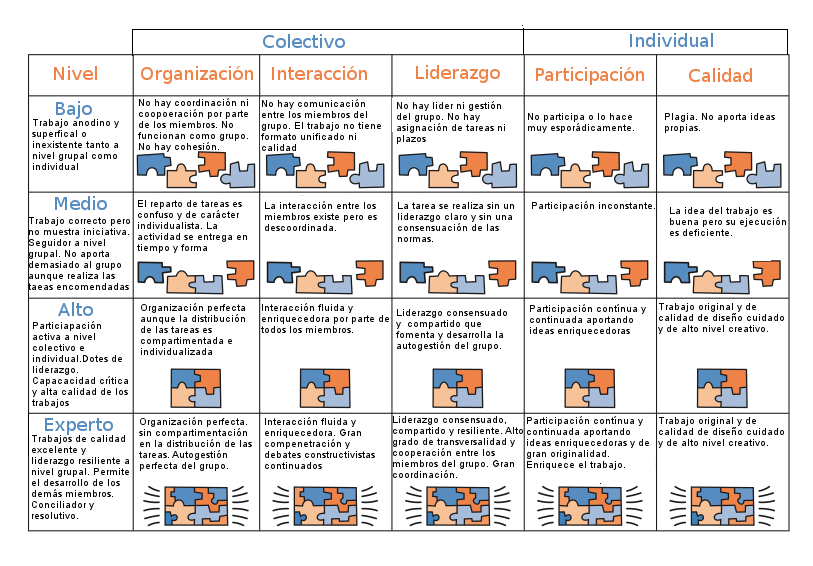 | | Colectivo | | | Individual | |
|---|---|---|---|---|---|
| Nivel | Organización | Interacción | Liderazgo | Participación | Calidad |
| Bajo Trabajo anodino y superfical o inexistente tanto a nivel grupal como individual | No hay coordinación ni coopoeración por parte de los miembros. No funcionan como grupo. No hay cohesión. | No hay comunicación entre los miembros del grupo. El trabajo no tiene formato unificado ni calidad | No hay lider ni gestión del grupo. No hay asignación de tareas ni plazos | No participa o lo hace muy esporádicamente. | Plagia. No aporta ideas propias. |
| Medio Trabajo correcto pero no muestra iniciativa. Seguidor a nivel grupal. No aporta demasiado al grupo aunque realiza las taeas encomendadas | El reparto de tareas es confuso y de carácter individualista. La actividad se entrega en tiempo y forma | La interacción entre los miembros existe pero es descoordinada. | La tarea se realiza sin un liderazgo claro y sin una consensuación de las normas. | Participación inconstante. | La idea del trabajo es buena pero su ejecución es deficiente. |
| Alto Particiapación activa a nivel colectivo e individual.Dotes de liderazgo. Capacacidad crítica y alta calidad de los trabajos | Organización perfecta aunque la distribución de las tareas es compartimentada e individualizada | Interacción fluida y enriquecedora por parte de todos los miembros. | Liderazgo consensuado y compartido que fomenta y desarrolla la autogestión del grupo. | Participación contínua y continuada aportando ideas enriquecedoras | Trabajo original y de calidad de diseño cuidado y de alto nivel creativo. |
| Experto Trabajos de calidad excelente y liderazgo resiliente a nivel grupal. Permite el desarrollo de los demás miembros. Conciliador y resolutivo. | Organización perfecta. sin compartimentación en la distribución de las tareas. Autogestión perfecta del grupo. | Interacción fluida y enriquecedora. Gran compenetración y debates constructivistas continuados | Liderazgo consensuado, compartido y resiliente. Alto grado de transversalidad y cooperación entre los miembros del grupo. Gran coordinación. | Participación contínua y continuada aportando ideas enriquecedoras y de gran originalidad. Enriquece el trabajo. | Trabajo original y de calidad de diseño cuidado y de alto nivel creativo. |